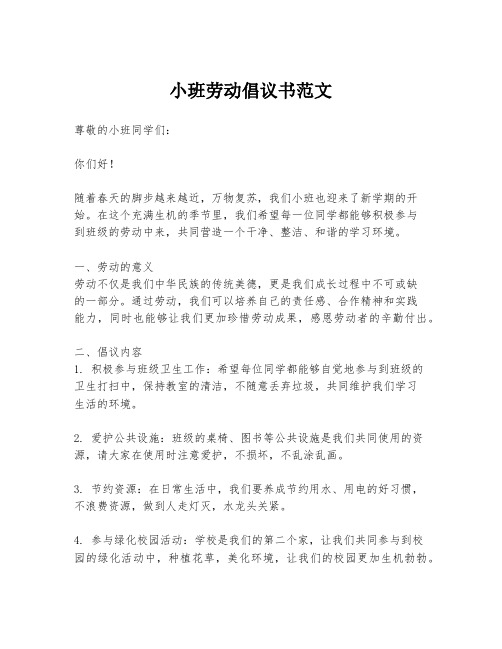 小班劳动倡议书范文

尊敬的小班同学们：

你们好！

随着春天的脚步越来越近，万物复苏，我们小班也迎来了新学期的开始。在这个充满生机的季节里，我们希望每一位同学都能够积极参与到班级的劳动中来，共同营造一个干净、整洁、和谐的学习环境。

一、劳动的意义
劳动不仅是我们中华民族的传统美德，更是我们成长过程中不可或缺的一部分。通过劳动，我们可以培养自己的责任感、合作精神和实践能力，同时也能够让我们更加珍惜劳动成果，感恩劳动者的辛勤付出。

二、倡议内容
1. 积极参与班级卫生工作：希望每位同学都能够自觉地参与到班级的卫生打扫中，保持教室的清洁，不随意丢弃垃圾，共同维护我们学习生活的环境。

2. 爱护公共设施：班级的桌椅、图书等公共设施是我们共同使用的资源，请大家在使用时注意爱护，不损坏，不乱涂乱画。

3. 节约资源：在日常生活中，我们要养成节约用水、用电的好习惯，不浪费资源，做到人走灯灭，水龙头关紧。

4. 参与绿化校园活动：学校是我们的第二个家，让我们共同参与到校园的绿化活动中，种植花草，美化环境，让我们的校园更加生机勃勃。